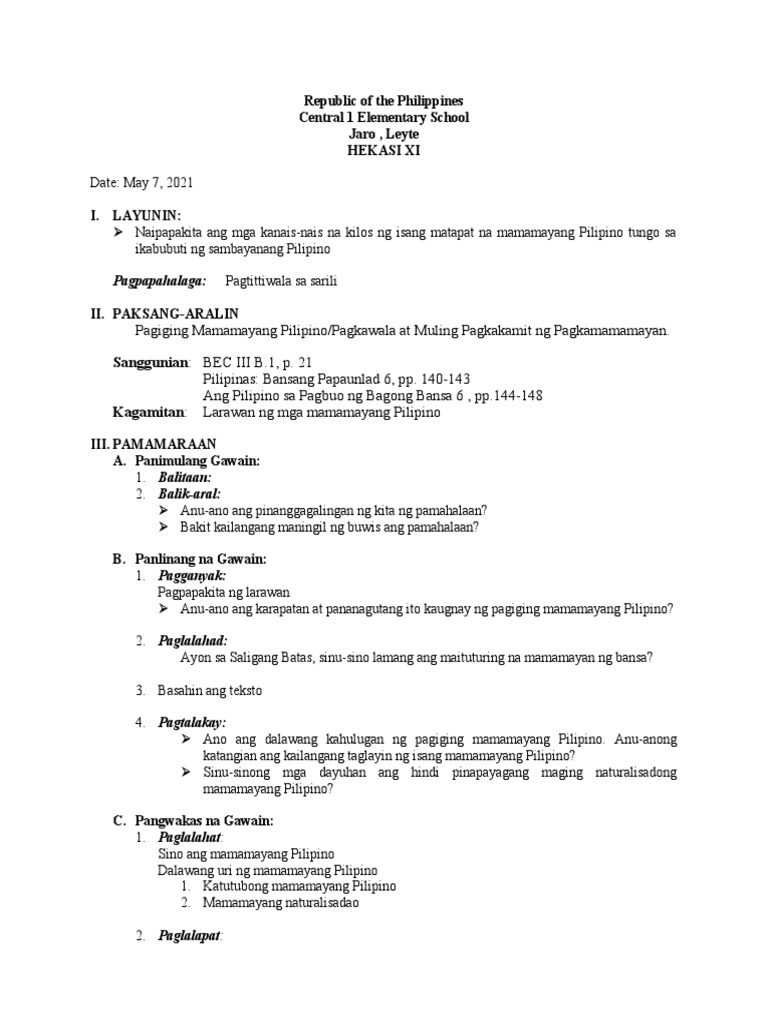 Republic of the Philippines
Central 1 Elementary School
Jaro , Leyte
HEKASI XI

Date: May 7, 2021

I. LAYUNIN:
➢ Naipapakita ang mga kanais-nais na kilos ng isang matapat na mamamayang Pilipino tungo sa ikabubuti ng sambayanang Pilipino

Pagpapahalaga: Pagtittiwala sa sarili

II. PAKSANG-ARALIN
Pagiging Mamamayang Pilipino/Pagkawala at Muling Pagkakamit ng Pagkamamamayan.

Sanggunian: BEC III B.1, p. 21
Pilipinas: Bansang Papaunlad 6, pp. 140-143
Ang Pilipino sa Pagbuo ng Bagong Bansa 6 , pp.144-148
Kagamitan: Larawan ng mga mamamayang Pilipino

III. PAMAMARAAN
A. Panimulang Gawain:
1. Balitaan:
2. Balik-aral:
➢ Anu-ano ang pinanggagalingan ng kita ng pamahalaan?
➢ Bakit kailangang maningil ng buwis ang pamahalaan?

B. Panlinang na Gawain:
1. Pagganyak:
Pagpapakita ng larawan
➢ Anu-ano ang karapatan at pananagutang ito kaugnay ng pagiging mamamayang Pilipino?

2. Paglalahad:
Ayon sa Saligang Batas, sinu-sino lamang ang maituturing na mamamayan ng bansa?

3. Basahin ang teksto

4. Pagtalakay:
➢ Ano ang dalawang kahulugan ng pagiging mamamayang Pilipino. Anu-anong katangian ang kailangang taglayin ng isang mamamayang Pilipino?
➢ Sinu-sinong mga dayuhan ang hindi pinapayagang maging naturalisadong mamamayang Pilipino?

C. Pangwakas na Gawain:
1. Paglalahat:
Sino ang mamamayang Pilipino
Dalawang uri ng mamamayang Pilipino
1. Katutubong mamamayang Pilipino
2. Mamamayang naturalisadao

2. Paglalapat: